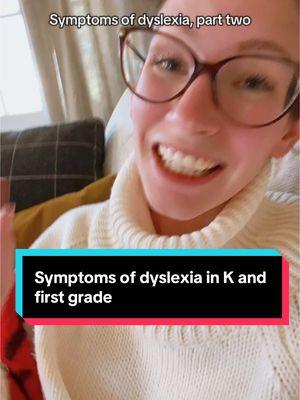 Symptoms of dyslexia, part two

Symptoms of dyslexia in K and first grade